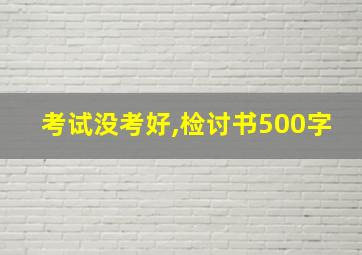 考试没考好,检讨书500字